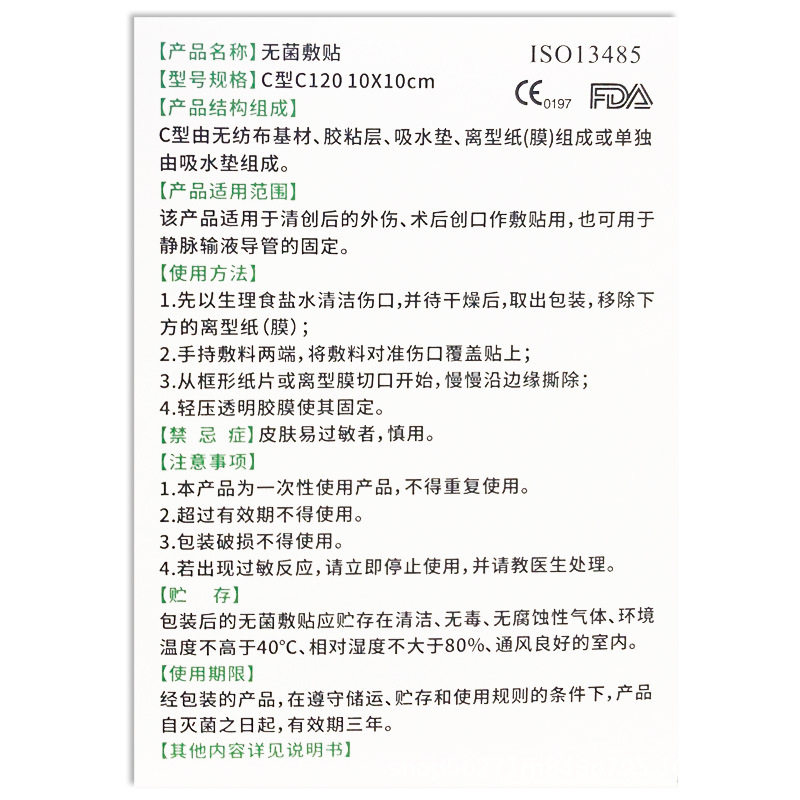 【产品名称】无菌敷贴

ISO13485

【型号规格】C型C120 10X10cm

CE 0197 FDA

【产品结构组成】

C型由无纺布基材、胶粘层、吸水垫、离型纸(膜)组成或单独由吸水垫组成。

【产品适用范围】

该产品适用于清创后的外伤、术后创口作敷贴用,也可用于静脉输液导管的固定。

【使用方法】

1.先以生理食盐水清洁伤口,并待干燥后,取出包装,移除下方的离型纸(膜);

2.手持敷料两端,将敷料对准伤口覆盖贴上;

3.从框形纸片或离型膜切口开始,慢慢沿边缘撕除;

4.轻压透明胶膜使其固定。

【禁 忌 症】皮肤易过敏者,慎用。

【注意事项】

1.本产品为一次性使用产品,不得重复使用。

2.超过有效期不得使用。

3.包装破损不得使用。

4.若出现过敏反应,请立即停止使用,并请教医生处理。

【贮 存】

包装后的无菌敷贴应贮存在清洁、无毒、无腐蚀性气体、环境温度不高于40°C、相对湿度不大于80%、通风良好的室内。

【使用期限】

经包装的产品,在遵守储运、贮存和使用规则的条件下,产品自灭菌之日起,有效期三年。

【其他内容详见说明书】